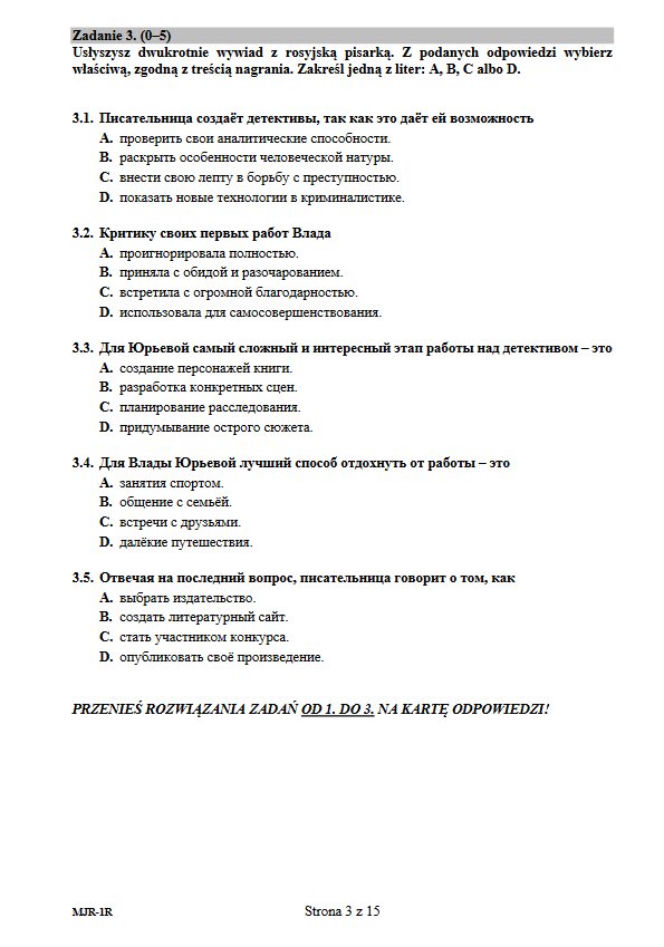 Zadanie 3. (0–5)
Usłyszysz dwukrotnie wywiad z rosyjską pisarką. Z podanych odpowiedzi wybierz właściwą, zgodną z treścią nagrania. Zakreśl jedną z liter: A, B, C albo D.

3.1. Писательница создаёт детективы, так как это даёт ей возможность
A. проверить свои аналитические способности.
B. раскрыть особенности человеческой натуры.
C. внести свою лепту в борьбу с преступностью.
D. показать новые технологии в криминалистике.

3.2. Критику своих первых работ Влада
A. проигнорировала полностью.
B. приняла с обидой и разочарованием.
C. встретила с огромной благодарностью.
D. использовала для самосовершенствования.

3.3. Для Юрьевой самый сложный и интересный этап работы над детективом – это
A. создание персонажей книги.
B. разработка конкретных сцен.
C. планирование расследования.
D. придумывание острого сюжета.

3.4. Для Влады Юрьевой лучший способ отдохнуть от работы – это
A. занятия спортом.
B. общение с семьёй.
C. встречи с друзьями.
D. далёкие путешествия.

3.5. Отвечая на последний вопрос, писательница говорит о том, как
A. выбрать издательство.
B. создать литературный сайт.
C. стать участником конкурса.
D. опубликовать своё произведение.

PRZENIEŚ ROZWIĄZANIA ZADAŃ OD 1. DO 3. NA KARTĘ ODPOWIEDZI!

MJR-1R

Strona 3 z 15